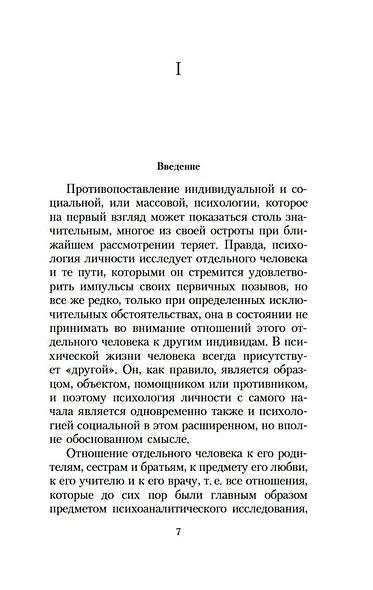 I

Введение

Противопоставление индивидуальной и социальной, или массовой, психологии, которое на первый взгляд может показаться столь значительным, многое из своей остроты при ближайшем рассмотрении теряет. Правда, психология личности исследует отдельного человека и те пути, которыми он стремится удовлетворить импульсы своих первичных позывов, но все же редко, только при определенных исключительных обстоятельствах, она в состоянии не принимать во внимание отношений этого отдельного человека к другим индивидам. В психической жизни человека всегда присутствует «другой». Он, как правило, является образцом, объектом, помощником или противником, и поэтому психология личности с самого начала является одновременно также и психологией социальной в этом расширенном, но вполне обоснованном смысле.

Отношение отдельного человека к его родителям, сестрам и братьям, к предмету его любви, к его учителю и к его врачу, т. е. все отношения, которые до сих пор были главным образом предметом психоаналитического исследования,

7